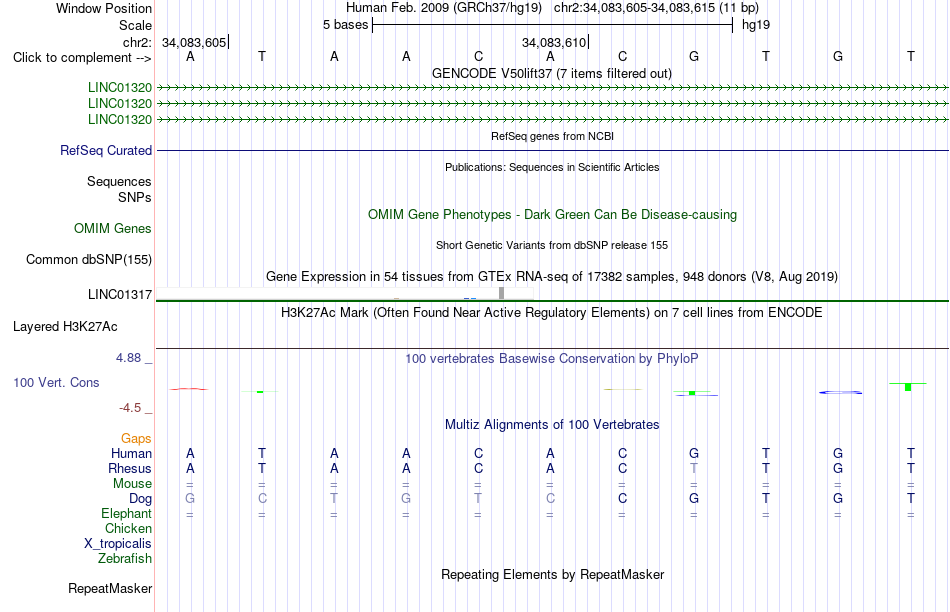 Window Position Human Feb. 2009 (GRCh37/hg19) chr2:34,083,605-34,083,615 (11 bp)
Scale 5 bases hg19
chr2: 34,083,605 34,083,610
Click to complement --> A T A A C A C G T G T
GENCODE V50lift37 (7 items filtered out)
LINC01320
LINC01320
LINC01320
RefSeq genes from NCBI
RefSeq Curated
Publications: Sequences in Scientific Articles
Sequences
SNPs
OMIM Gene Phenotypes - Dark Green Can Be Disease-causing
OMIM Genes
Short Genetic Variants from dbSNP release 155
Common dbSNP(155)
Gene Expression in 54 tissues from GTEx RNA-seq of 17382 samples, 948 donors (V8, Aug 2019)
LINC01317
H3K27Ac Mark (Often Found Near Active Regulatory Elements) on 7 cell lines from ENCODE
Layered H3K27Ac
4.88 _
100 vertebrates Basewise Conservation by PhyloP
100 Vert. Cons
-4.5 _
Multiz Alignments of 100 Vertebrates
Gaps
Human A T A A C A C G T G T
Rhesus A T A A C A C T T G T
Mouse = = = = = = = = = = =
Dog G C T G T C C G T G T
Elephant = = = = = = = = = = =
Chicken
X_tropicalis
Zebrafish
Repeating Elements by RepeatMasker
RepeatMasker